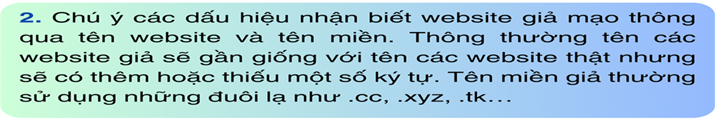 2. Chú ý các dấu hiệu nhận biết website giả mạo thông qua tên website và tên miền. Thông thường tên các website giả sẽ gần giống với tên các website thật nhưng sẽ có thêm hoặc thiếu một số ký tự. Tên miền giả thường sử dụng những đuôi lạ như .cc, .xyz, .tk…